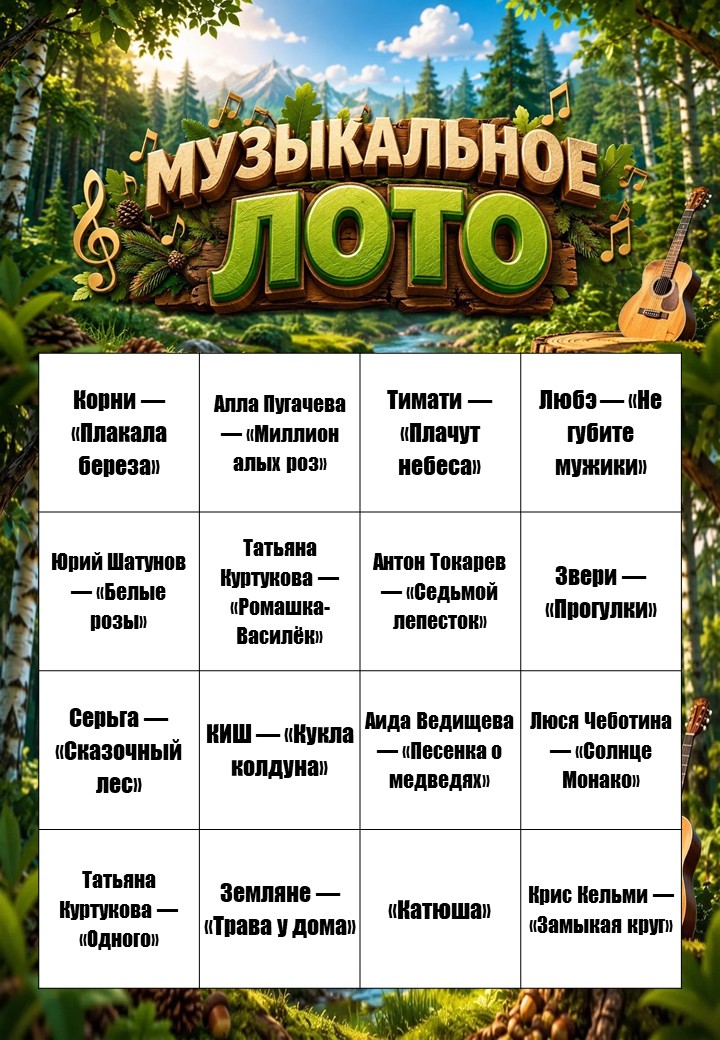 МУЗЫКАЛЬНОЕ
ЛОТО

| Корни — «Плакала береза» | Алла Пугачева — «Миллион алых роз» | Тимати — «Плачут небеса» | Любэ — «Не губите мужики» |
|---|---|---|---|
| Юрий Шатунов — «Белые розы» | Татьяна Куртукова — «Ромашка-Василёк» | Антон Токарев — «Седьмой лепесток» | Звери — «Прогулки» |
| Серьга — «Сказочный лес» | КИШ — «Кукла колдуна» | Аида Ведищева — «Песенка о медведях» | Люся Чеботина — «Солнце Монако» |
| Татьяна Куртукова — «Одного» | Земляне — «Трава у дома» | «Катюша» | Крис Кельми — «Замыкая круг» |